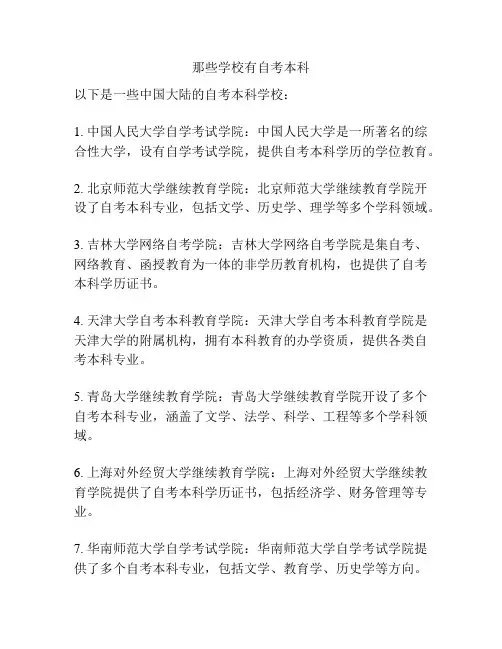 那些学校有自考本科

以下是一些中国大陆的自考本科学校：

1. 中国人民大学自学考试学院：中国人民大学是一所著名的综合性大学，设有自学考试学院，提供自考本科学历的学位教育。

2. 北京师范大学继续教育学院：北京师范大学继续教育学院开设了自考本科专业，包括文学、历史学、理学等多个学科领域。

3. 吉林大学网络自考学院：吉林大学网络自考学院是集自考、网络教育、函授教育为一体的非学历教育机构，也提供了自考本科学历证书。

4. 天津大学自考本科教育学院：天津大学自考本科教育学院是天津大学的附属机构，拥有本科教育的办学资质，提供各类自考本科专业。

5. 青岛大学继续教育学院：青岛大学继续教育学院开设了多个自考本科专业，涵盖了文学、法学、科学、工程等多个学科领域。

6. 上海对外经贸大学继续教育学院：上海对外经贸大学继续教育学院提供了自考本科学历证书，包括经济学、财务管理等专业。

7. 华南师范大学自学考试学院：华南师范大学自学考试学院提供了多个自考本科专业，包括文学、教育学、历史学等方向。